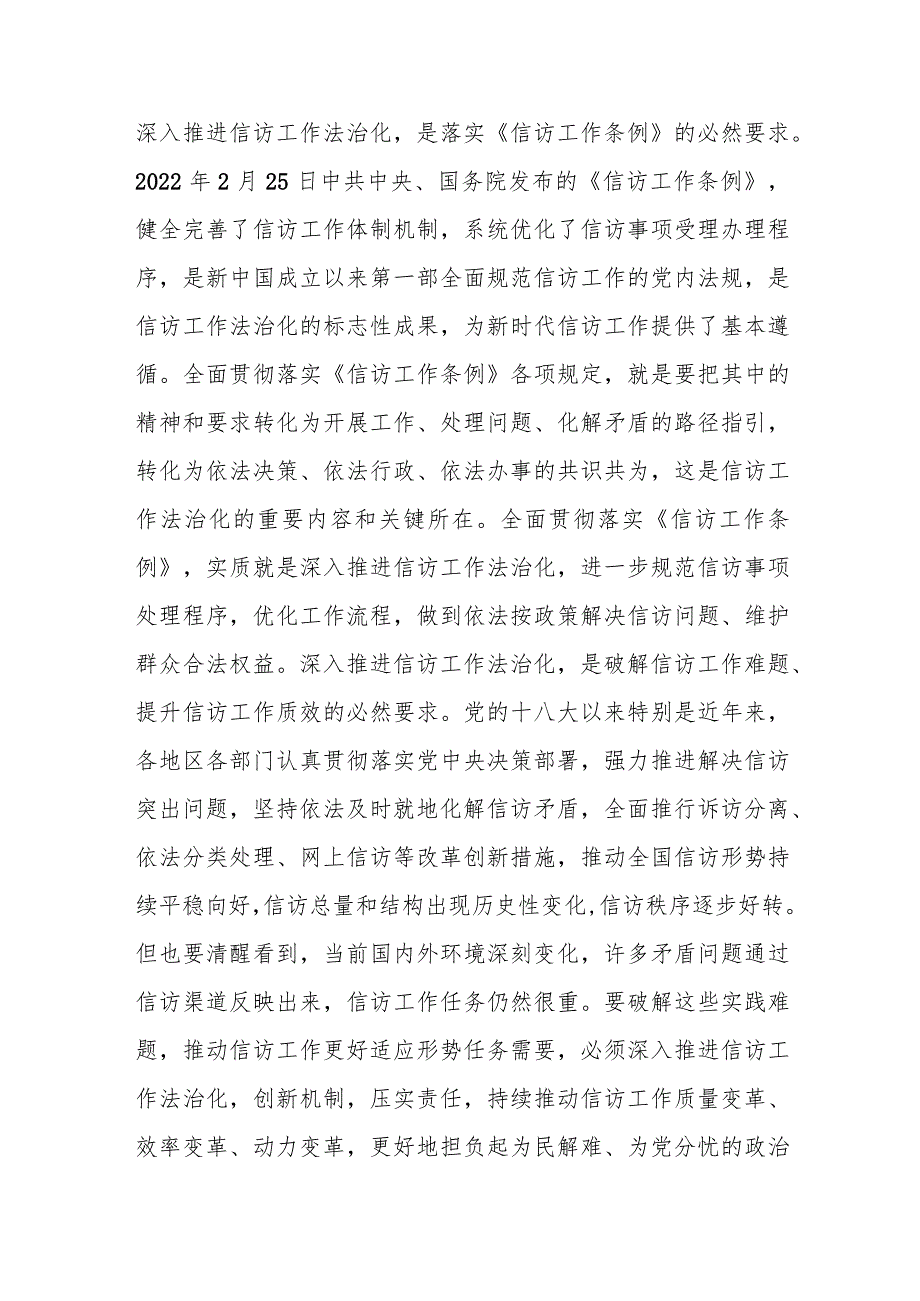 深入推进信访工作法治化，是落实《信访工作条例》的必然要求。2022年2月25日中共中央、国务院发布的《信访工作条例》，健全完善了信访工作体制机制，系统优化了信访事项受理办理程序，是新中国成立以来第一部全面规范信访工作的党内法规，是信访工作法治化的标志性成果，为新时代信访工作提供了基本遵循。全面贯彻落实《信访工作条例》各项规定，就是要把其中的精神和要求转化为开展工作、处理问题、化解矛盾的路径指引，转化为依法决策、依法行政、依法办事的共识共为，这是信访工作法治化的重要内容和关键所在。全面贯彻落实《信访工作条例》，实质就是深入推进信访工作法治化，进一步规范信访事项处理程序，优化工作流程，做到依法按政策解决信访问题、维护群众合法权益。深入推进信访工作法治化，是破解信访工作难题、提升信访工作质效的必然要求。党的十八大以来特别是近年来，各地区各部门认真贯彻落实党中央决策部署，强力推进解决信访突出问题，坚持依法及时就地化解信访矛盾，全面推行诉访分离、依法分类处理、网上信访等改革创新措施，推动全国信访形势持续平稳向好,信访总量和结构出现历史性变化,信访秩序逐步好转。但也要清醒看到，当前国内外环境深刻变化，许多矛盾问题通过信访渠道反映出来，信访工作任务仍然很重。要破解这些实践难题，推动信访工作更好适应形势任务需要，必须深入推进信访工作法治化，创新机制，压实责任，持续推动信访工作质量变革、效率变革、动力变革，更好地担负起为民解难、为党分忧的政治